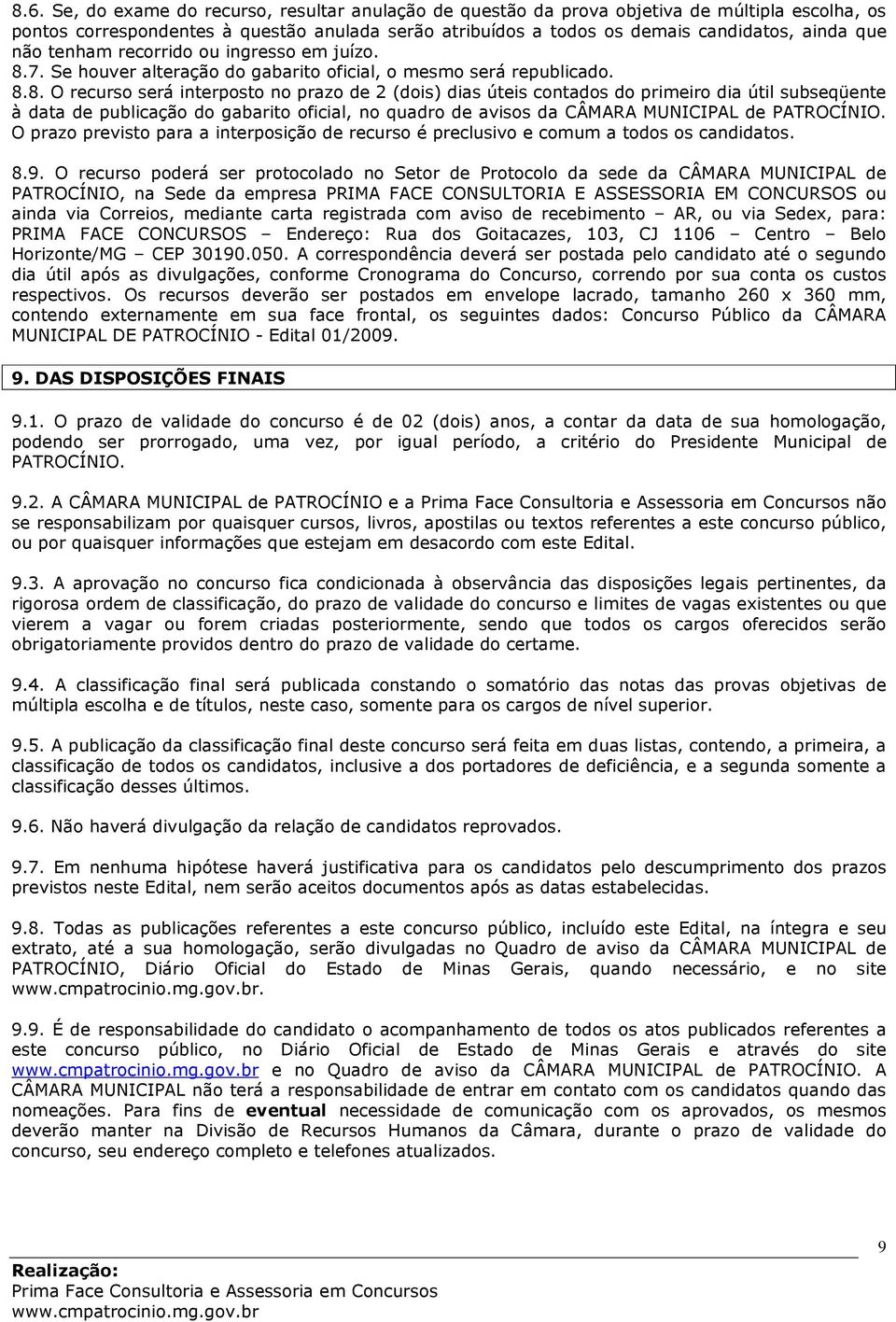 8.6. Se, do exame do recurso, resultar anulação de questão da prova objetiva de múltipla escolha, os pontos correspondentes à questão anulada serão atribuídos a todos os demais candidatos, ainda que não tenham recorrido ou ingresso em juízo.

8.7. Se houver alteração do gabarito oficial, o mesmo será republicado.

8.8. O recurso será interposto no prazo de 2 (dois) dias úteis contados do primeiro dia útil subseqüente à data de publicação do gabarito oficial, no quadro de avisos da CÂMARA MUNICIPAL de PATROCÍNIO. O prazo previsto para a interposição de recurso é preclusivo e comum a todos os candidatos.

8.9. O recurso poderá ser protocolado no Setor de Protocolo da sede da CÂMARA MUNICIPAL de PATROCÍNIO, na Sede da empresa PRIMA FACE CONSULTORIA E ASSESSORIA EM CONCURSOS ou ainda via Correios, mediante carta registrada com aviso de recebimento – AR, ou via Sedex, para: PRIMA FACE CONCURSOS – Endereço: Rua dos Goitacazes, 103, CJ 1106 – Centro – Belo Horizonte/MG – CEP 30190.050. A correspondência deverá ser postada pelo candidato até o segundo dia útil após as divulgações, conforme Cronograma do Concurso, correndo por sua conta os custos respectivos. Os recursos deverão ser postados em envelope lacrado, tamanho 260 x 360 mm, contendo externamente em sua face frontal, os seguintes dados: Concurso Público da CÂMARA MUNICIPAL DE PATROCÍNIO - Edital 01/2009.

9. DAS DISPOSIÇÕES FINAIS

9.1. O prazo de validade do concurso é de 02 (dois) anos, a contar da data de sua homologação, podendo ser prorrogado, uma vez, por igual período, a critério do Presidente Municipal de PATROCÍNIO.

9.2. A CÂMARA MUNICIPAL de PATROCÍNIO e a Prima Face Consultoria e Assessoria em Concursos não se responsabilizam por quaisquer cursos, livros, apostilas ou textos referentes a este concurso público, ou por quaisquer informações que estejam em desacordo com este Edital.

9.3. A aprovação no concurso fica condicionada à observância das disposições legais pertinentes, da rigorosa ordem de classificação, do prazo de validade do concurso e limites de vagas existentes ou que vierem a vagar ou forem criadas posteriormente, sendo que todos os cargos oferecidos serão obrigatoriamente providos dentro do prazo de validade do certame.

9.4. A classificação final será publicada constando o somatório das notas das provas objetivas de múltipla escolha e de títulos, neste caso, somente para os cargos de nível superior.

9.5. A publicação da classificação final deste concurso será feita em duas listas, contendo, a primeira, a classificação de todos os candidatos, inclusive a dos portadores de deficiência, e a segunda somente a classificação desses últimos.

9.6. Não haverá divulgação da relação de candidatos reprovados.

9.7. Em nenhuma hipótese haverá justificativa para os candidatos pelo descumprimento dos prazos previstos neste Edital, nem serão aceitos documentos após as datas estabelecidas.

9.8. Todas as publicações referentes a este concurso público, incluído este Edital, na íntegra e seu extrato, até a sua homologação, serão divulgadas no Quadro de aviso da CÂMARA MUNICIPAL de PATROCÍNIO, Diário Oficial do Estado de Minas Gerais, quando necessário, e no site www.cmpatrocinio.mg.gov.br.

9.9. É de responsabilidade do candidato o acompanhamento de todos os atos publicados referentes a este concurso público, no Diário Oficial de Estado de Minas Gerais e através do site www.cmpatrocinio.mg.gov.br e no Quadro de aviso da CÂMARA MUNICIPAL de PATROCÍNIO. A CÂMARA MUNICIPAL não terá a responsabilidade de entrar em contato com os candidatos quando das nomeações. Para fins de eventual necessidade de comunicação com os aprovados, os mesmos deverão manter na Divisão de Recursos Humanos da Câmara, durante o prazo de validade do concurso, seu endereço completo e telefones atualizados.

9

Realização:
Prima Face Consultoria e Assessoria em Concursos
www.cmpatrocinio.mg.gov.br